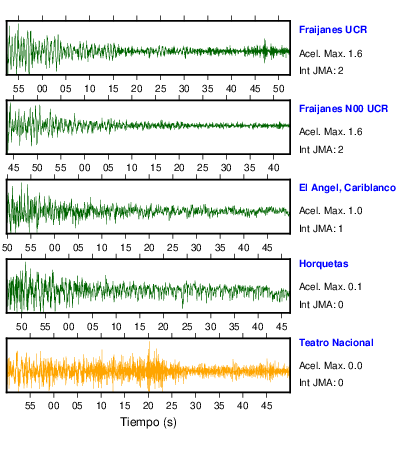 Fraijanes UCR
Acel. Max. 1.6
Int JMA: 2

55 00 05 10 15 20 25 30 35 40 45 50

Fraijanes N00 UCR
Acel. Max. 1.6
Int JMA: 2

45 50 55 00 05 10 15 20 25 30 35 40

El Angel, Cariblanco
Acel. Max. 1.0
Int JMA: 1

50 55 00 05 10 15 20 25 30 35 40 45

Horquetas
Acel. Max. 0.1
Int JMA: 0

50 55 00 05 10 15 20 25 30 35 40 45

Teatro Nacional
Acel. Max. 0.0
Int JMA: 0

55 00 05 10 15 20 25 30 35 40 45

Tiempo (s)